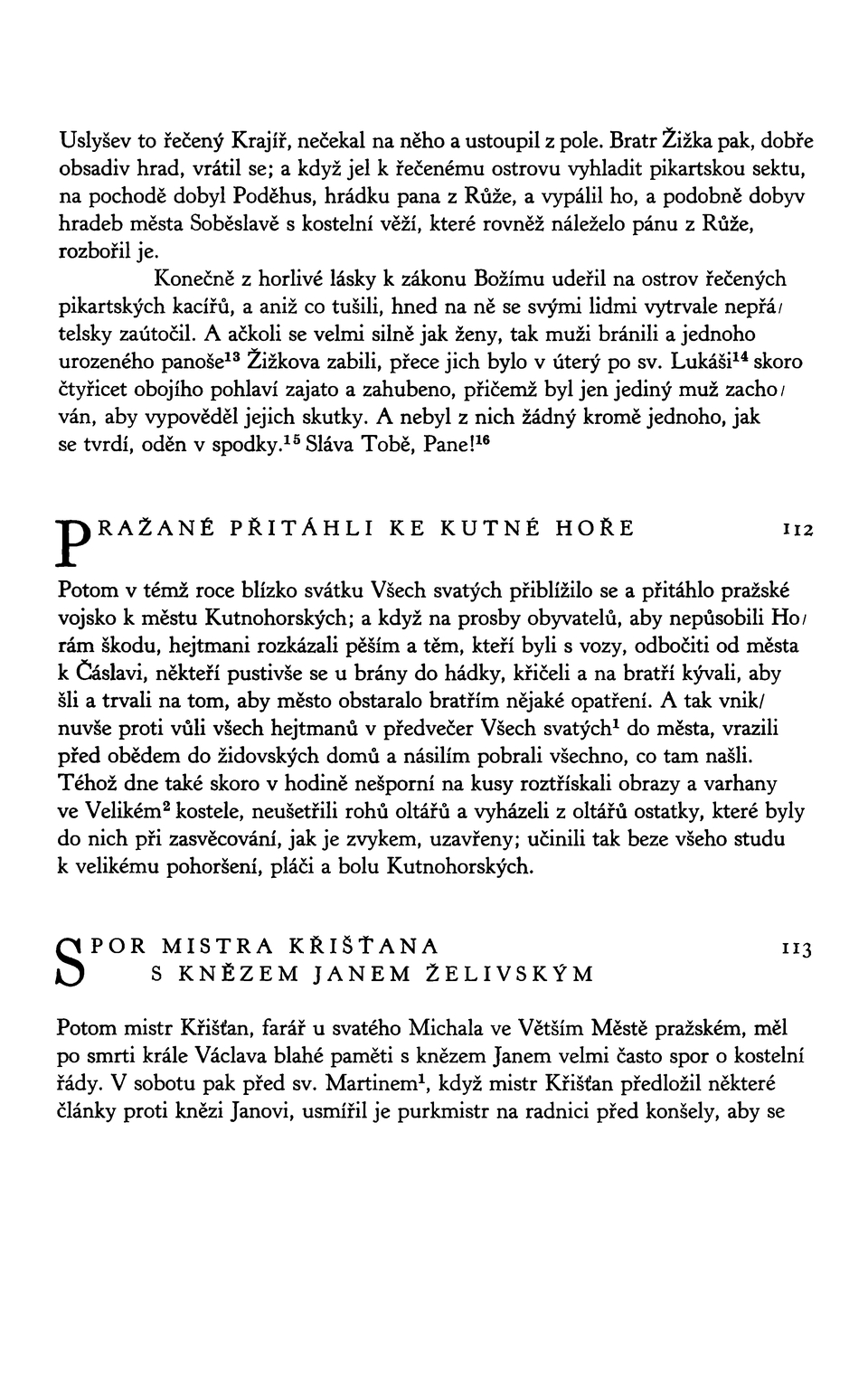 Uslyšev to řečený Krajíř, nečekal na něho a ustoupil z pole. Bratr Žižka pak, dobře obsadiv hrad, vrátil se; a když jel k řečenému ostrovu vyhladit pikartskou sektu, na pochodě dobyl Poděhus, hrádku pana z Růže, a vypálil ho, a podobně dobyv hradeb města Soběslavě s kostelní věží, které rovněž náleželo pánu z Růže, rozbořil je.

Konečně z horlivé lásky k zákonu Božímu udeřil na ostrov řečených pikartských kacířů, a aniž co tušili, hned na ně se svými lidmi vytrvale nepřátelsky zaútočil. A ačkoli se velmi silně jak ženy, tak muži bránili a jednoho urozeného panoše$^{13}$ Žižkova zabili, přece jich bylo v úterý po sv. Lukáši$^{14}$ skoro čtyřicet obojího pohlaví zajato a zahubeno, přičemž byl jen jediný muž zachován, aby vypověděl jejich skutky. A nebyl z nich žádný kromě jednoho, jak se tvrdí, oděn v spodky.$^{15}$ Sláva Tobě, Pane!$^{16}$

PRAŽANÉ PŘITÁHLI KE KUTNÉ HOŘE 112

Potom v témž roce blízko svátku Všech svatých přiblížilo se a přitáhlo pražské vojsko k městu Kutnohorských; a když na prosby obyvatelů, aby nepůsobili Horám škodu, hejtmani rozkázali pěším a těm, kteří byli s vozy, odbočiti od města k Čáslavi, někteří pustivše se u brány do hádky, křičeli a na bratří kývali, aby šli a trvali na tom, aby město obstaralo bratřím nějaké opatření. A tak vniknuvše proti vůli všech hejtmanů v předvečer Všech svatých$^{1}$ do města, vrazili před obědem do židovských domů a násilím pobrali všechno, co tam našli. Téhož dne také skoro v hodině nešporní na kusy roztřískali obrazy a varhany ve Velikém$^{2}$ kostele, neušetřili rohů oltářů a vyházeli z oltářů ostatky, které byly do nich při zasvěcování, jak je zvykem, uzavřeny; učinili tak beze všeho studu k velikému pohoršení, pláči a bolu Kutnohorských.

SPOR MISTRA KŘIŠŤANA S KNĚZEM JANEM ŽELIVSKÝM 113

Potom mistr Křišťan, farář u svatého Michala ve Větším Městě pražském, měl po smrti krále Václava blahé paměti s knězem Janem velmi často spor o kostelní řády. V sobotu pak před sv. Martinem$^{1}$, když mistr Křišťan předložil některé články proti knězi Janovi, usmířil je purkmistr na radnici před konšely, aby se